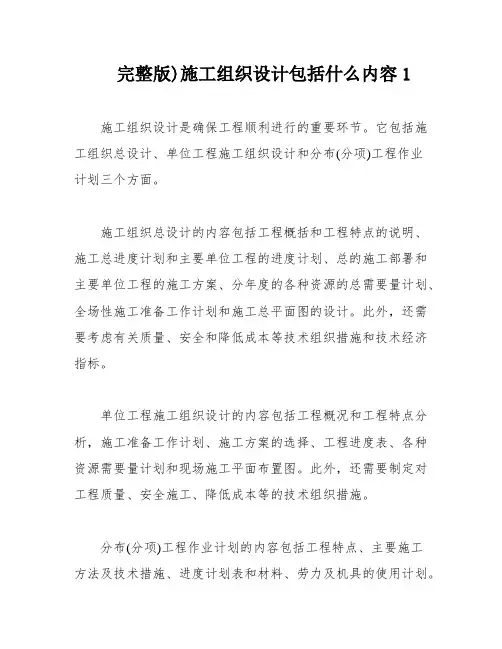 完整版)施工组织设计包括什么内容 1

施工组织设计是确保工程顺利进行的重要环节。它包括施工组织总设计、单位工程施工组织设计和分布(分项)工程作业计划三个方面。

施工组织总设计的内容包括工程概括和工程特点的说明、施工总进度计划和主要单位工程的进度计划、总的施工部署和主要单位工程的施工方案、分年度的各种资源的总需要量计划、全场性施工准备工作计划和施工总平面图的设计。此外，还需要考虑有关质量、安全和降低成本等技术组织措施和技术经济指标。

单位工程施工组织设计的内容包括工程概况和工程特点分析，施工准备工作计划、施工方案的选择、工程进度表、各种资源需要量计划和现场施工平面布置图。此外，还需要制定对工程质量、安全施工、降低成本等的技术组织措施。

分布(分项)工程作业计划的内容包括工程特点、主要施工方法及技术措施、进度计划表和材料、劳力及机具的使用计划。